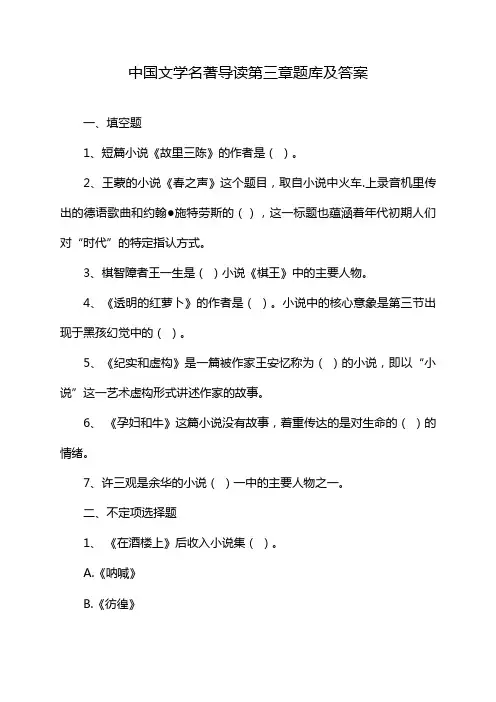 中国文学名著导读第三章题库及答案

一、填空题

1、短篇小说《故里三陈》的作者是（ ）。

2、王蒙的小说《春之声》这个题目，取自小说中火车.上录音机里传出的德语歌曲和约翰●施特劳斯的（ ），这一标题也蕴涵着年代初期人们对“时代”的特定指认方式。

3、棋智障者王一生是（ ）小说《棋王》中的主要人物。

4、《透明的红萝卜》的作者是（ ）。小说中的核心意象是第三节出现于黑孩幻觉中的（ ）。

5、《纪实和虚构》是一篇被作家王安忆称为（ ）的小说，即以“小说”这一艺术虚构形式讲述作家的故事。

6、《孕妇和牛》这篇小说没有故事，着重传达的是对生命的（ ）的情绪。

7、许三观是余华的小说（ ）一中的主要人物之一。

二、不定项选择题

1、《在酒楼上》后收入小说集（ ）。

A.《呐喊》

B.《彷徨》